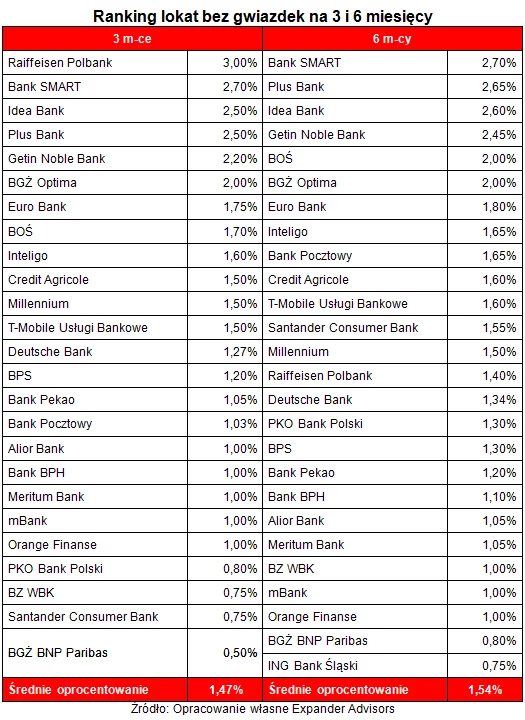 Ranking lokat bez gwiazdek na 3 i 6 miesięcy

| 3 m-ce | | 6 m-cy | |
|---|---|---|---|
| Raiffeisen Polbank | 3,00% | Bank SMART | 2,70% |
| Bank SMART | 2,70% | Plus Bank | 2,65% |
| Idea Bank | 2,50% | Idea Bank | 2,60% |
| Plus Bank | 2,50% | Getin Noble Bank | 2,45% |
| Getin Noble Bank | 2,20% | BOŚ | 2,00% |
| BGŻ Optima | 2,00% | BGŻ Optima | 2,00% |
| Euro Bank | 1,75% | Euro Bank | 1,80% |
| BOŚ | 1,70% | Inteligo | 1,65% |
| Inteligo | 1,60% | Bank Pocztowy | 1,65% |
| Credit Agricole | 1,50% | Credit Agricole | 1,60% |
| Millennium | 1,50% | T-Mobile Usługi Bankowe | 1,60% |
| T-Mobile Usługi Bankowe | 1,50% | Santander Consumer Bank | 1,55% |
| Deutsche Bank | 1,27% | Millennium | 1,50% |
| BPS | 1,20% | Raiffeisen Polbank | 1,40% |
| Bank Pekao | 1,05% | Deutsche Bank | 1,34% |
| Bank Pocztowy | 1,03% | PKO Bank Polski | 1,30% |
| Alior Bank | 1,00% | BPS | 1,30% |
| Bank BPH | 1,00% | Bank Pekao | 1,20% |
| Meritum Bank | 1,00% | Bank BPH | 1,10% |
| mBank | 1,00% | Alior Bank | 1,05% |
| Orange Finanse | 1,00% | Meritum Bank | 1,05% |
| PKO Bank Polski | 0,80% | BZ WBK | 1,00% |
| BZ WBK | 0,75% | mBank | 1,00% |
| Santander Consumer Bank | 0,75% | Orange Finanse | 1,00% |
| BGŻ BNP Paribas | 0,50% | BGŻ BNP Paribas | 0,80% |
| | | ING Bank Śląski | 0,75% |
| Średnie oprocentowanie | 1,47% | Średnie oprocentowanie | 1,54% |

Źródło: Opracowanie własne Expander Advisors